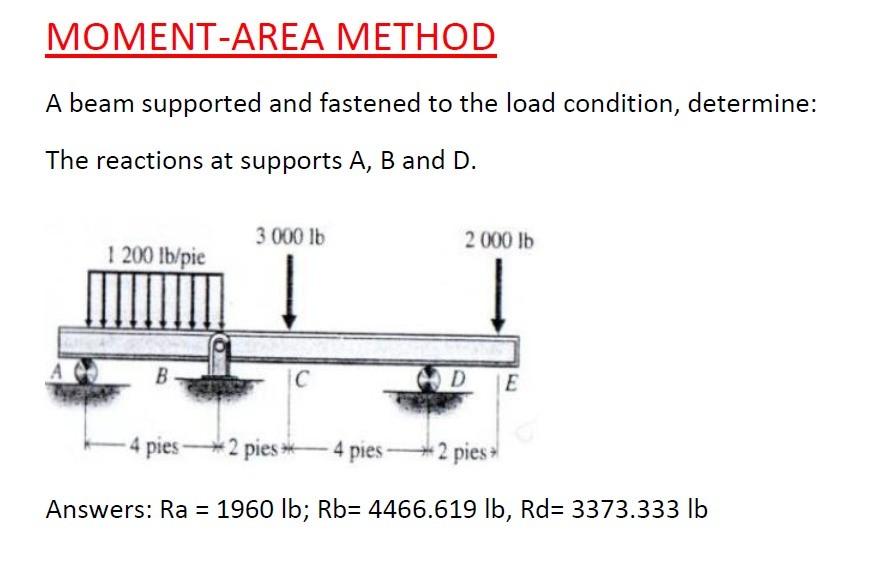 MOMENT-AREA METHOD

A beam supported and fastened to the load condition, determine:

The reactions at supports A, B and D.

1 200 lb/pie
3 000 lb
2 000 lb
A
B
C
D
E
4 pies
2 pies
4 pies
2 pies

Answers: Ra = 1960 lb; Rb= 4466.619 lb, Rd= 3373.333 lb